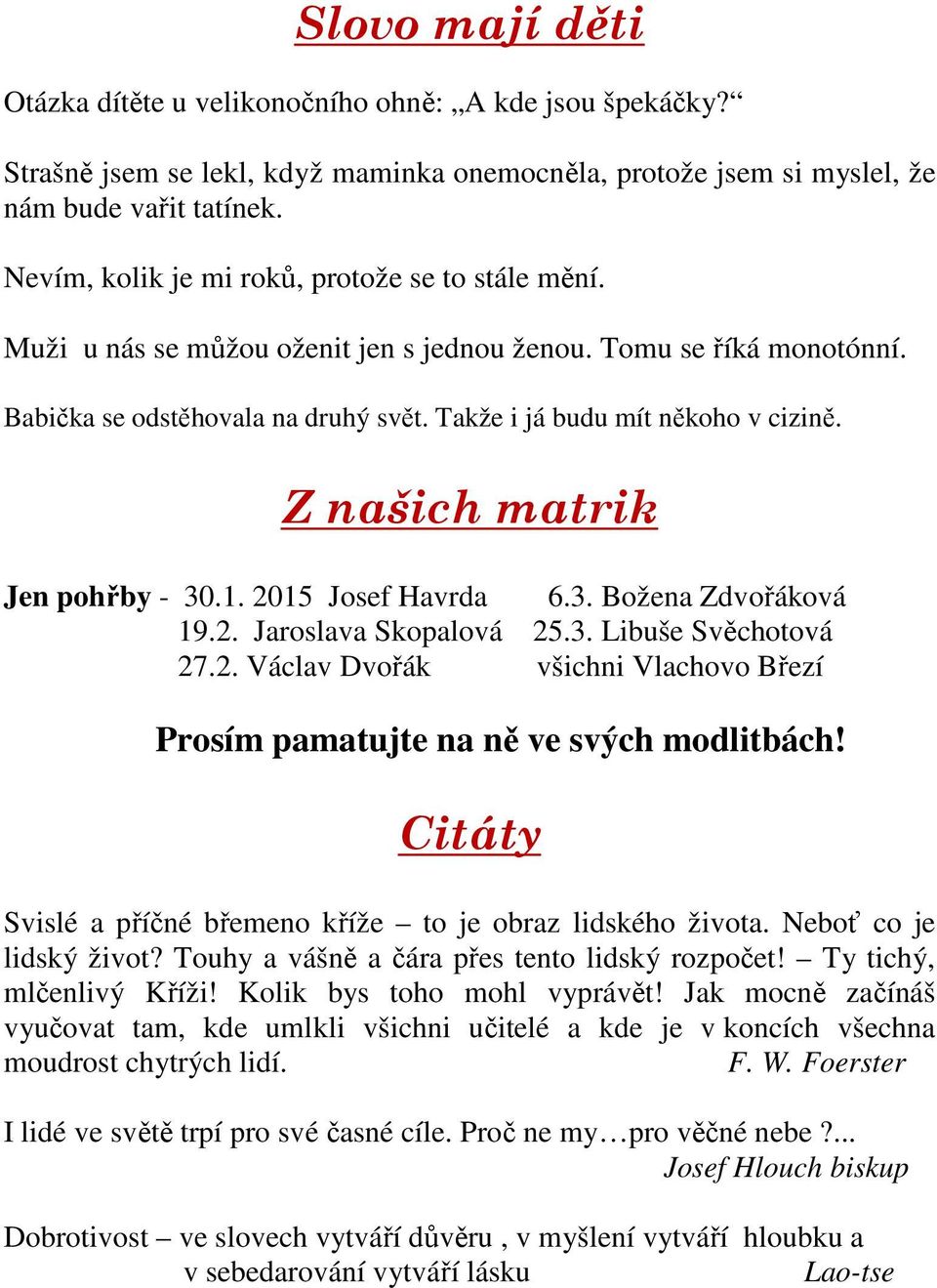 Slovo mají děti

Otázka dítěte u velikonočního ohně: „A kde jsou špekáčky?“

Strašně jsem se lekl, když maminka onemocněla, protože jsem si myslel, že nám bude vařit tatínek.

Nevím, kolik je mi roků, protože se to stále mění.

Muži u nás se můžou oženit jen s jednou ženou. Tomu se říká monotónní.

Babička se odstěhovala na druhý svět. Takže i já budu mít někoho v cizině.

Z našich matrik

Jen pohřby - 30.1. 2015 Josef Havrda 6.3. Božena Zdvořáková
19.2. Jaroslava Skopalová 25.3. Libuše Svěchotová
27.2. Václav Dvořák všichni Vlachovo Březí

Prosím pamatujte na ně ve svých modlitbách!

Citáty

Svislé a příčné břemeno kříže – to je obraz lidského života. Neboť co je lidský život? Touhy a vášně a čára přes tento lidský rozpočet! – Ty tichý, mlčenlivý Kříži! Kolik bys toho mohl vyprávět! Jak mocně začínáš vyučovat tam, kde umlkli všichni učitelé a kde je v koncích všechna moudrost chytrých lidí. F. W. Foerster

I lidé ve světě trpí pro své časné cíle. Proč ne my…pro věčné nebe ?...
Josef Hlouch biskup

Dobrotivost – ve slovech vytváří důvěru , v myšlení vytváří hloubku a v sebedarování vytváří lásku Lao-tse